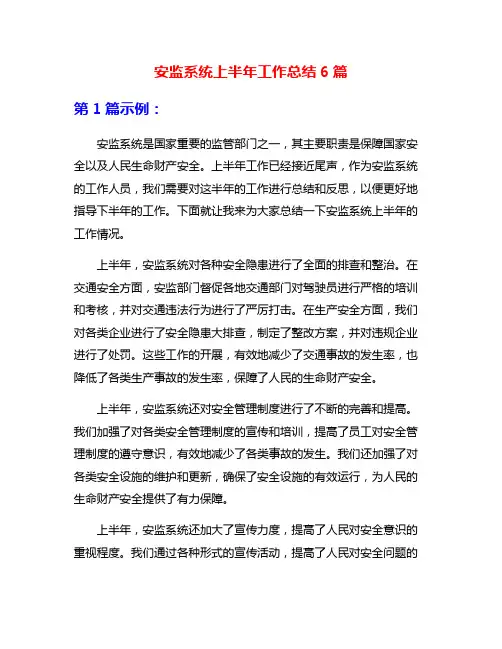 安监系统上半年工作总结 6 篇

第 1 篇示例：

安监系统是国家重要的监管部门之一，其主要职责是保障国家安全以及人民生命财产安全。上半年工作已经接近尾声，作为安监系统的工作人员，我们需要对这半年的工作进行总结和反思，以便更好地指导下半年的工作。下面就让我来为大家总结一下安监系统上半年的工作情况。

上半年，安监系统对各种安全隐患进行了全面的排查和整治。在交通安全方面，安监部门督促各地交通部门对驾驶员进行严格的培训和考核，并对交通违法行为进行了严厉打击。在生产安全方面，我们对各类企业进行了安全隐患大排查，制定了整改方案，并对违规企业进行了处罚。这些工作的开展，有效地减少了交通事故的发生率，也降低了各类生产事故的发生率，保障了人民的生命财产安全。

上半年，安监系统还对安全管理制度进行了不断的完善和提高。我们加强了对各类安全管理制度的宣传和培训，提高了员工对安全管理制度的遵守意识，有效地减少了各类事故的发生。我们还加强了对各类安全设施的维护和更新，确保了安全设施的有效运行，为人民的生命财产安全提供了有力保障。

上半年，安监系统还加大了宣传力度，提高了人民对安全意识的重视程度。我们通过各种形式的宣传活动，提高了人民对安全问题的